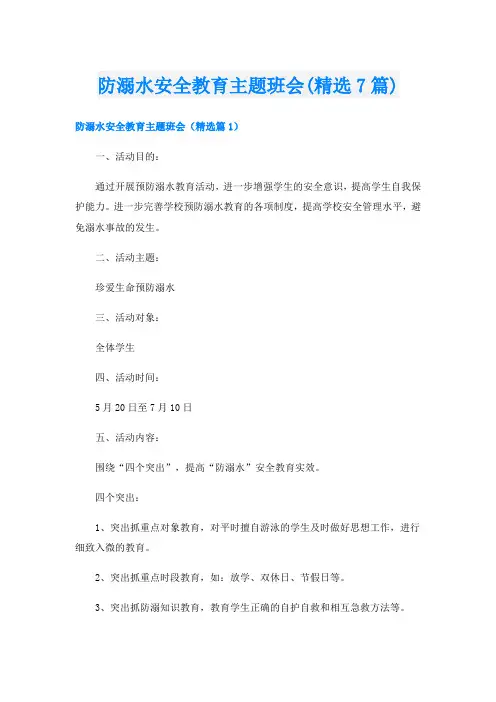 防溺水安全教育主题班会(精选7篇)

防溺水安全教育主题班会（精选篇1）

一、活动目的：

通过开展预防溺水教育活动，进一步增强学生的安全意识，提高学生自我保护能力。进一步完善学校预防溺水教育的各项制度，提高学校安全管理水平，避免溺水事故的发生。

二、活动主题：

珍爱生命预防溺水

三、活动对象：

全体学生

四、活动时间：

5月20日至7月10日

五、活动内容：

围绕“四个突出”，提高“防溺水”安全教育实效。

四个突出：

1、突出抓重点对象教育，对平时擅自游泳的学生及时做好思想工作，进行细致入微的教育。

2、突出抓重点时段教育，如：放学、双休日、节假日等。

3、突出抓防溺知识教育，教育学生正确的自护自救和相互急救方法等。